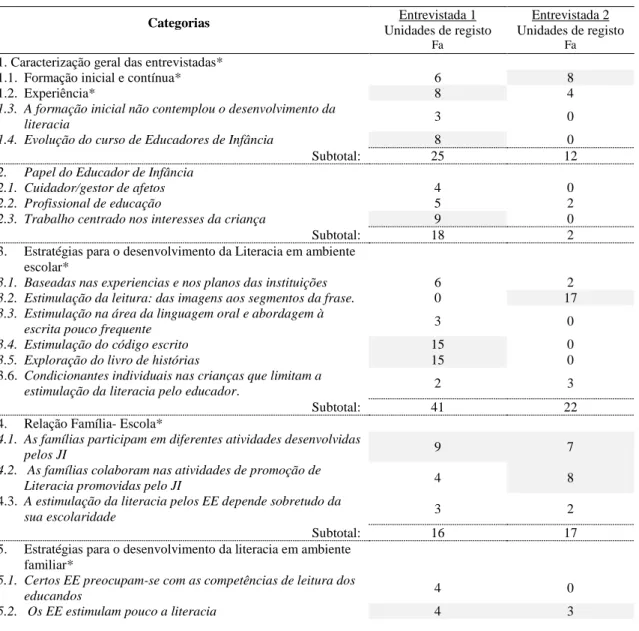 | Categorias | Entrevistada 1 Unidades de registo Fa | Entrevistada 2 Unidades de registo Fa |
|---|---|---|
| 1. Caracterização geral das entrevistadas* | | |
| 1.1. Formação inicial e contínua* | 6 | 8 |
| 1.2. Experiência* | 8 | 4 |
| 1.3. A formação inicial não contemplou o desenvolvimento da literacia | 3 | 0 |
| 1.4. Evolução do curso de Educadores de Infância | 8 | 0 |
| Subtotal: | 25 | 12 |
| 2. Papel do Educador de Infância | | |
| 2.1. Cuidador/gestor de afetos | 4 | 0 |
| 2.2. Profissional de educação | 5 | 2 |
| 2.3. Trabalho centrado nos interesses da criança | 9 | 0 |
| Subtotal: | 18 | 2 |
| 3. Estratégias para o desenvolvimento da Literacia em ambiente escolar* | | |
| 3.1. Baseadas nas experiencias e nos planos das instituições | 6 | 2 |
| 3.2. Estimulação da leitura: das imagens aos segmentos da frase. | 0 | 17 |
| 3.3. Estimulação na área da linguagem oral e abordagem à escrita pouco frequente | 3 | 0 |
| 3.4. Estimulação do código escrito | 15 | 0 |
| 3.5. Exploração do livro de histórias | 15 | 0 |
| 3.6. Condicionantes individuais nas crianças que limitam a estimulação da literacia pelo educador. | 2 | 3 |
| Subtotal: | 41 | 22 |
| 4. Relação Família- Escola* | | |
| 4.1. As famílias participam em diferentes atividades desenvolvidas pelos JI | 9 | 7 |
| 4.2. As famílias colaboram nas atividades de promoção de Literacia promovidas pelo JI | 4 | 8 |
| 4.3. A estimulação da literacia pelos EE depende sobretudo da sua escolaridade | 3 | 2 |
| Subtotal: | 16 | 17 |
| 5. Estratégias para o desenvolvimento da literacia em ambiente familiar* | | |
| 5.1. Certos EE preocupam-se com as competências de leitura dos educandos | 4 | 0 |
| 5.2. Os EE estimulam pouco a literacia | 4 | 3 |